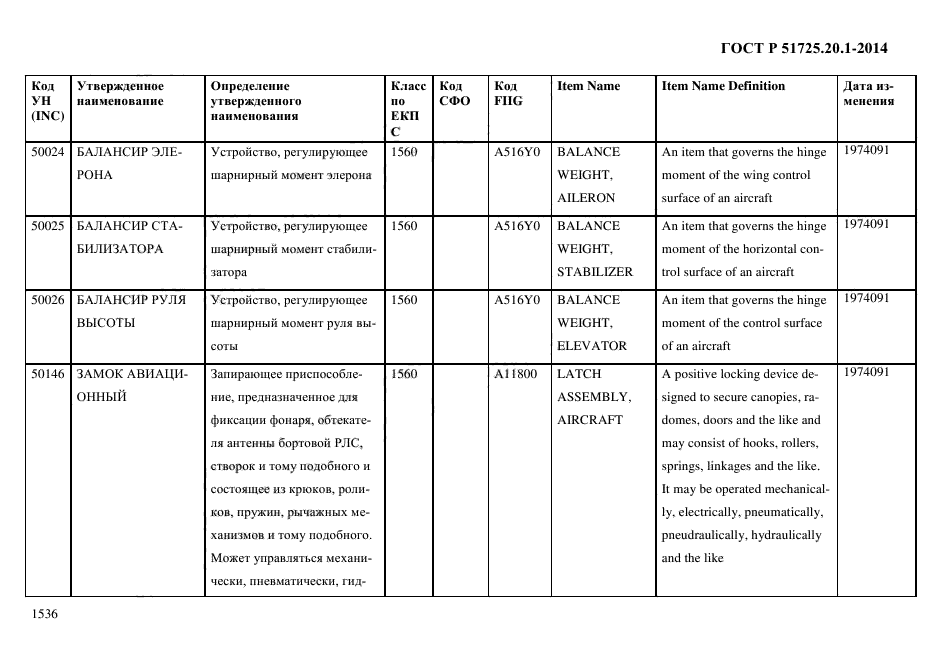 ГОСТ Р 51725.20.1-2014

| Код УН (INC) | Утвержденное наименование | Определение утвержденного наименования | Класс по ЕКПС | Код СФО | Код FIIG | Item Name | Item Name Definition | Дата изменения |
|---|---|---|---|---|---|---|---|---|
| 50024 | БАЛАНСИР ЭЛЕРОНА | Устройство, регулирующее шарнирный момент элерона | 1560 | | A516Y0 | BALANCE WEIGHT, AILERON | An item that governs the hinge moment of the wing control surface of an aircraft | 1974091 |
| 50025 | БАЛАНСИР СТАБИЛИЗАТОРА | Устройство, регулирующее шарнирный момент стабилизатора | 1560 | | A516Y0 | BALANCE WEIGHT, STABILIZER | An item that governs the hinge moment of the horizontal control surface of an aircraft | 1974091 |
| 50026 | БАЛАНСИР РУЛЯ ВЫСОТЫ | Устройство, регулирующее шарнирный момент руля высоты | 1560 | | A516Y0 | BALANCE WEIGHT, ELEVATOR | An item that governs the hinge moment of the control surface of an aircraft | 1974091 |
| 50146 | ЗАМОК АВИАЦИОННЫЙ | Запирающее приспособление, предназначенное для фиксации фонаря, обтекателя антенны бортовой РЛС, створок и тому подобного и состоящее из крюков, роликов, пружин, рычажных механизмов и тому подобного. Может управляться механически, пневматически, гид- | 1560 | | A11800 | LATCH ASSEMBLY, AIRCRAFT | A positive locking device designed to secure canopies, radomes, doors and the like and may consist of hooks, rollers, springs, linkages and the like. It may be operated mechanically, electrically, pneumatically, pneudraulically, hydraulically and the like | 1974091 |

1536